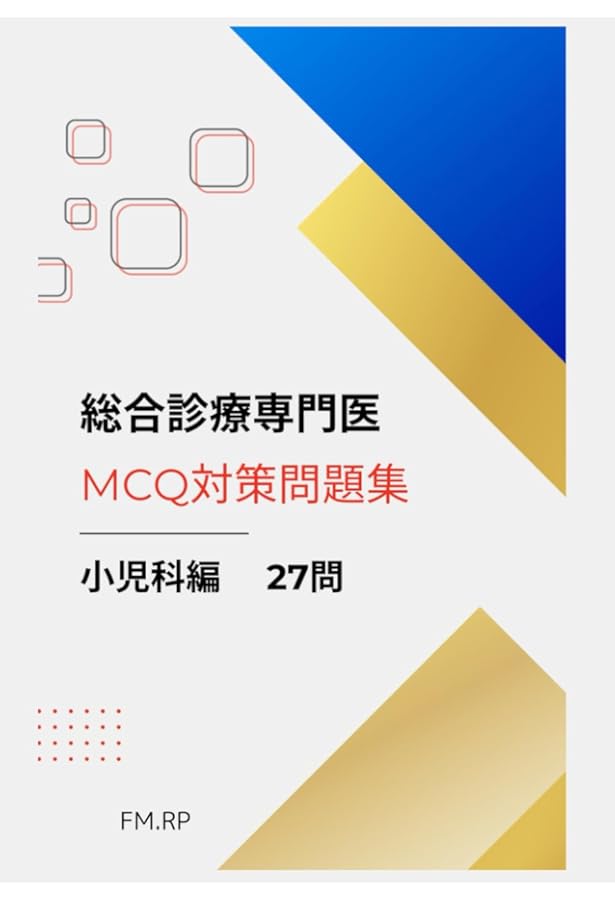 総合診療専門医
MCQ対策問題集

小児科編　27問

FM.RP